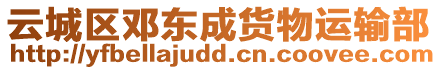 云城区邓东成货物运输部
http://yfbellajudd.cn.coovee.com